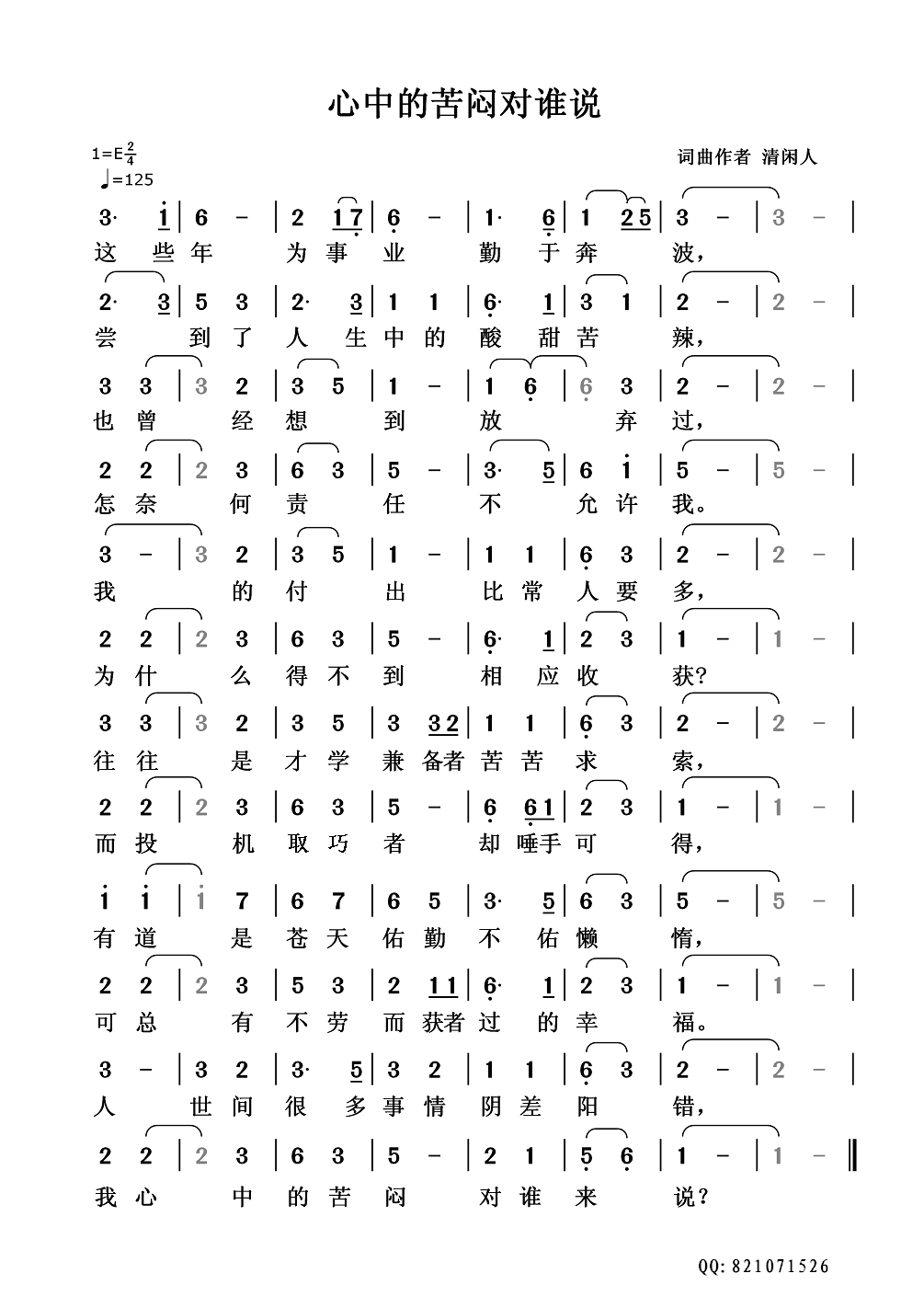 心中的苦闷对谁说

1=E $\frac{2}{4}$
♩=125

词曲作者 清闲人

3· i | 6 - | 2 17 | 6 - | 1· 6 | 1 25 | 3 - | 3 - |
这 些 年 为 事 业 勤 于 奔 波，

2· 3 | 5 3 | 2· 3 | 1 1 | 6· 1 | 3 1 | 2 - | 2 - |
尝 到 了 人 生 中 的 酸 甜 苦 辣，

3 3 | 3 2 | 3 5 | 1 - | 1 6 | 6 3 | 2 - | 2 - |
也 曾 经 想 到 放 弃 过，

2 2 | 2 3 | 6 3 | 5 - | 3· 5 | 6 i | 5 - | 5 - |
怎 奈 何 责 任 不 允 许 我。

3 - | 3 2 | 3 5 | 1 - | 1 1 | 6 3 | 2 - | 2 - |
我 的 付 出 比 常 人 要 多，

2 2 | 2 3 | 6 3 | 5 - | 6· 1 | 2 3 | 1 - | 1 - |
为 什 么 得 不 到 相 应 收 获?

3 3 | 3 2 | 3 5 | 3 32 | 1 1 | 6 3 | 2 - | 2 - |
往 往 是 才 学 兼 备者 苦 苦 求 索，

2 2 | 2 3 | 6 3 | 5 - | 6 61 | 2 3 | 1 - | 1 - |
而 投 机 取 巧 者 却 唾手 可 得，

i i | i 7 | 6 7 | 6 5 | 3· 5 | 6 3 | 5 - | 5 - |
有 道 是 苍 天 佑 勤 不 佑 懒 惰，

2 2 | 2 3 | 5 3 | 2 11 | 6· 1 | 2 3 | 1 - | 1 - |
可 总 有 不 劳 而 获者 过 的 幸 福。

3 - | 3 2 | 3· 5 | 3 2 | 1 1 | 6 3 | 2 - | 2 - |
人 世 间 很 多 事 情 阴 差 阳 错，

2 2 | 2 3 | 6 3 | 5 - | 2 1 | 5 6 | 1 - | 1 - ‖
我 心 中 的 苦 闷 对 谁 来 说?

QQ: 821071526